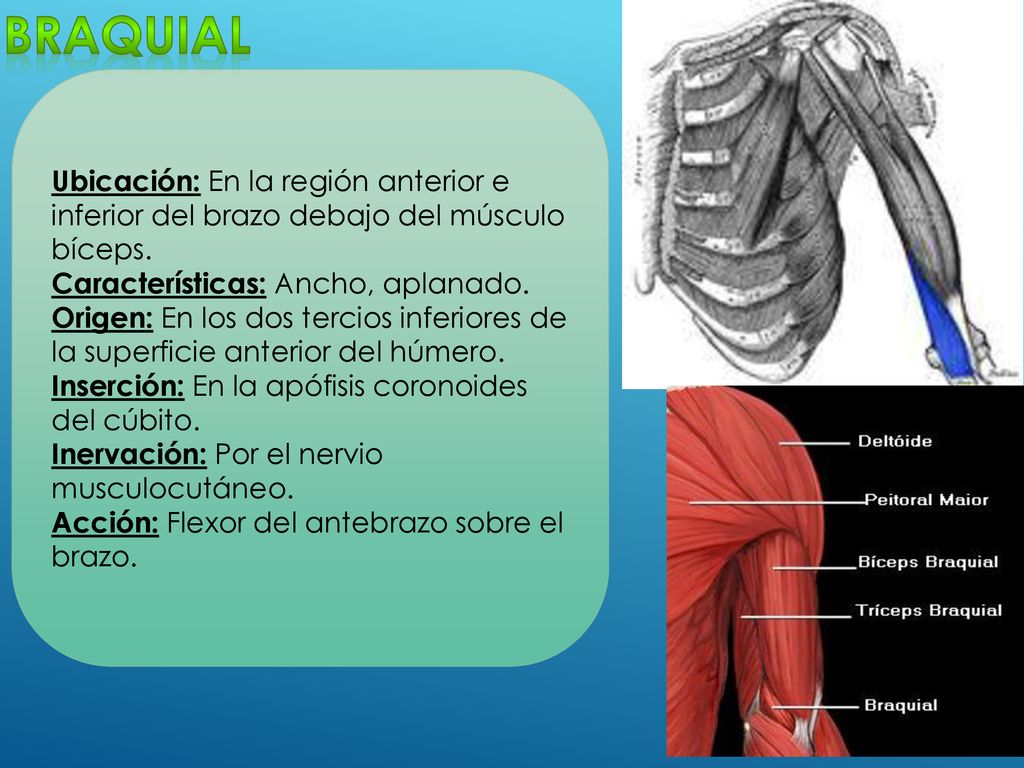 BRAQUIAL

Ubicación: En la región anterior e inferior del brazo debajo del músculo bíceps.
Características: Ancho, aplanado.
Origen: En los dos tercios inferiores de la superficie anterior del húmero.
Inserción: En la apófisis coronoides del cúbito.
Inervación: Por el nervio musculocutáneo.
Acción: Flexor del antebrazo sobre el brazo.

Deltóide
Peitoral Maior
Bíceps Braquial
Tríceps Braquial
Braquial